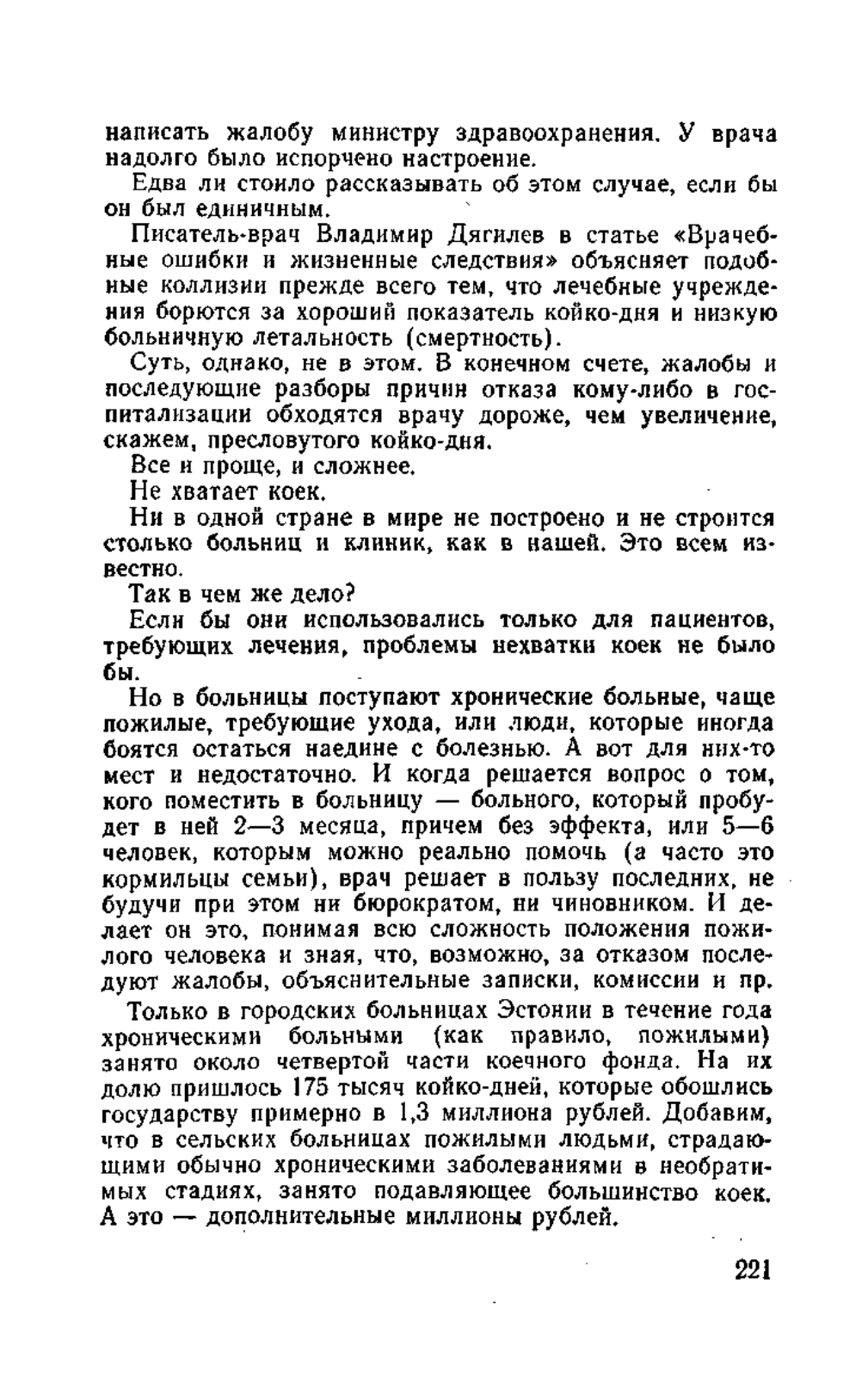 написать жалобу министру здравоохранения. У врача надолго было испорчено настроение.

Едва ли стоило рассказывать об этом случае, если бы он был единичным.

Писатель-врач Владимир Дягилев в статье «Врачебные ошибки и жизненные следствия» объясняет подобные коллизии прежде всего тем, что лечебные учреждения борются за хороший показатель койко-дня и низкую больничную летальность (смертность).

Суть, однако, не в этом. В конечном счете, жалобы и последующие разборы причин отказа кому-либо в госпитализации обходятся врачу дороже, чем увеличение, скажем, пресловутого койко-дня.

Все и проще, и сложнее.

Не хватает коек.

Ни в одной стране в мире не построено и не строится столько больниц и клиник, как в нашей. Это всем известно.

Так в чем же дело?

Если бы они использовались только для пациентов, требующих лечения, проблемы нехватки коек не было бы.

Но в больницы поступают хронические больные, чаще пожилые, требующие ухода, или люди, которые иногда боятся остаться наедине с болезнью. А вот для них-то мест и недостаточно. И когда решается вопрос о том, кого поместить в больницу — больного, который пробудет в ней 2—3 месяца, причем без эффекта, или 5—6 человек, которым можно реально помочь (а часто это кормильцы семьи), врач решает в пользу последних, не будучи при этом ни бюрократом, ни чиновником. И делает он это, понимая всю сложность положения пожилого человека и зная, что, возможно, за отказом последуют жалобы, объяснительные записки, комиссии и пр.

Только в городских больницах Эстонии в течение года хроническими больными (как правило, пожилыми) занято около четвертой части коечного фонда. На их долю пришлось 175 тысяч койко-дней, которые обошлись государству примерно в 1,3 миллиона рублей. Добавим, что в сельских больницах пожилыми людьми, страдающими обычно хроническими заболеваниями в необратимых стадиях, занято подавляющее большинство коек. А это — дополнительные миллионы рублей.

221